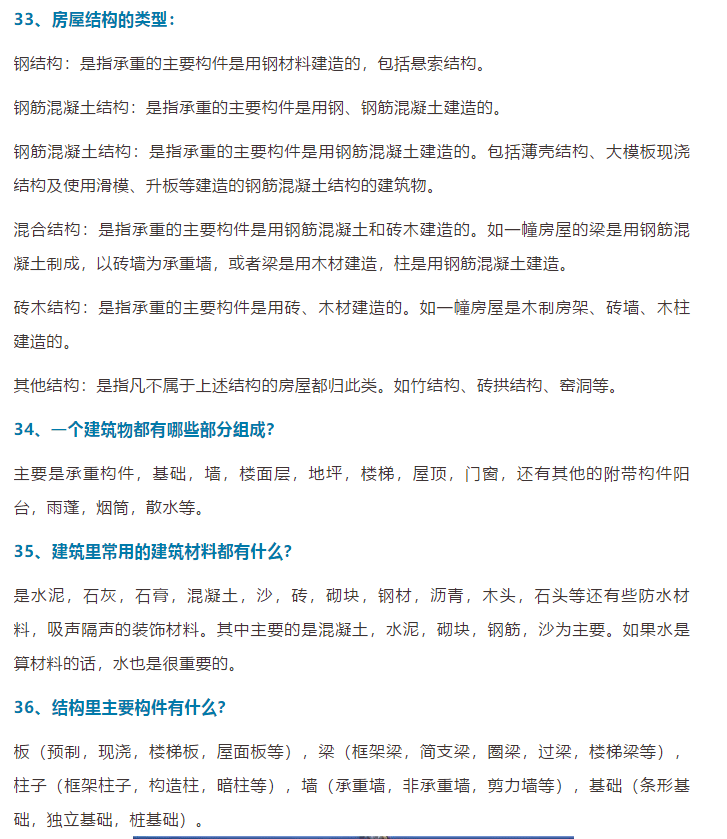 33、房屋结构的类型：

钢结构：是指承重的主要构件是用钢材料建造的，包括悬索结构。

钢筋混凝土结构：是指承重的主要构件是用钢、钢筋混凝土建造的。

钢筋混凝土结构：是指承重的主要构件是用钢筋混凝土建造的。包括薄壳结构、大模板现浇结构及使用滑模、升板等建造的钢筋混凝土结构的建筑物。

混合结构：是指承重的主要构件是用钢筋混凝土和砖木建造的。如一幢房屋的梁是用钢筋混凝土制成，以砖墙为承重墙，或者梁是用木材建造，柱是用钢筋混凝土建造。

砖木结构：是指承重的主要构件是用砖、木材建造的。如一幢房屋是木制房架、砖墙、木柱建造的。

其他结构：是指凡不属于上述结构的房屋都归此类。如竹结构、砖拱结构、窑洞等。

34、一个建筑物都有哪些部分组成?

主要是承重构件，基础，墙，楼面层，地坪，楼梯，屋顶，门窗，还有其他的附带构件阳台，雨蓬，烟筒，散水等。

35、建筑里常用的建筑材料都有什么?

是水泥，石灰，石膏，混凝土，沙，砖，砌块，钢材，沥青，木头，石头等还有些防水材料，吸声隔声的装饰材料。其中主要的是混凝土，水泥，砌块，钢筋，沙为主要。如果水是算材料的话，水也是很重要的。

36、结构里主要构件有什么?

板（预制，现浇，楼梯板，屋面板等），梁（框架梁，简支梁，圈梁，过梁，楼梯梁等），柱子（框架柱子，构造柱，暗柱等），墙（承重墙，非承重墙，剪力墙等），基础（条形基础，独立基础，桩基础）。